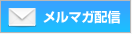 メルマガ配信